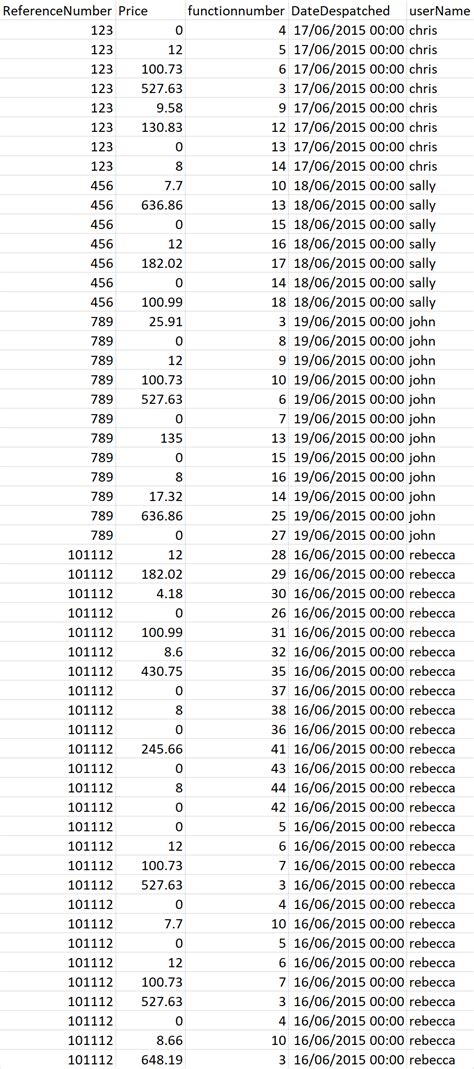 | ReferenceNumber | Price | functionnumber | DateDespatched | userName |
|---|---|---|---|---|
| 123 | 0 | 4 | 17/06/2015 00:00 | chris |
| 123 | 12 | 5 | 17/06/2015 00:00 | chris |
| 123 | 100.73 | 6 | 17/06/2015 00:00 | chris |
| 123 | 527.63 | 3 | 17/06/2015 00:00 | chris |
| 123 | 9.58 | 9 | 17/06/2015 00:00 | chris |
| 123 | 130.83 | 12 | 17/06/2015 00:00 | chris |
| 123 | 0 | 13 | 17/06/2015 00:00 | chris |
| 123 | 8 | 14 | 17/06/2015 00:00 | chris |
| 456 | 7.7 | 10 | 18/06/2015 00:00 | sally |
| 456 | 636.86 | 13 | 18/06/2015 00:00 | sally |
| 456 | 0 | 15 | 18/06/2015 00:00 | sally |
| 456 | 12 | 16 | 18/06/2015 00:00 | sally |
| 456 | 182.02 | 17 | 18/06/2015 00:00 | sally |
| 456 | 0 | 14 | 18/06/2015 00:00 | sally |
| 456 | 100.99 | 18 | 18/06/2015 00:00 | sally |
| 789 | 25.91 | 3 | 19/06/2015 00:00 | john |
| 789 | 0 | 8 | 19/06/2015 00:00 | john |
| 789 | 12 | 9 | 19/06/2015 00:00 | john |
| 789 | 100.73 | 10 | 19/06/2015 00:00 | john |
| 789 | 527.63 | 6 | 19/06/2015 00:00 | john |
| 789 | 0 | 7 | 19/06/2015 00:00 | john |
| 789 | 135 | 13 | 19/06/2015 00:00 | john |
| 789 | 0 | 15 | 19/06/2015 00:00 | john |
| 789 | 8 | 16 | 19/06/2015 00:00 | john |
| 789 | 17.32 | 14 | 19/06/2015 00:00 | john |
| 789 | 636.86 | 25 | 19/06/2015 00:00 | john |
| 789 | 0 | 27 | 19/06/2015 00:00 | john |
| 101112 | 12 | 28 | 16/06/2015 00:00 | rebecca |
| 101112 | 182.02 | 29 | 16/06/2015 00:00 | rebecca |
| 101112 | 4.18 | 30 | 16/06/2015 00:00 | rebecca |
| 101112 | 0 | 26 | 16/06/2015 00:00 | rebecca |
| 101112 | 100.99 | 31 | 16/06/2015 00:00 | rebecca |
| 101112 | 8.6 | 32 | 16/06/2015 00:00 | rebecca |
| 101112 | 430.75 | 35 | 16/06/2015 00:00 | rebecca |
| 101112 | 0 | 37 | 16/06/2015 00:00 | rebecca |
| 101112 | 8 | 38 | 16/06/2015 00:00 | rebecca |
| 101112 | 0 | 36 | 16/06/2015 00:00 | rebecca |
| 101112 | 245.66 | 41 | 16/06/2015 00:00 | rebecca |
| 101112 | 0 | 43 | 16/06/2015 00:00 | rebecca |
| 101112 | 8 | 44 | 16/06/2015 00:00 | rebecca |
| 101112 | 0 | 42 | 16/06/2015 00:00 | rebecca |
| 101112 | 0 | 5 | 16/06/2015 00:00 | rebecca |
| 101112 | 12 | 6 | 16/06/2015 00:00 | rebecca |
| 101112 | 100.73 | 7 | 16/06/2015 00:00 | rebecca |
| 101112 | 527.63 | 3 | 16/06/2015 00:00 | rebecca |
| 101112 | 0 | 4 | 16/06/2015 00:00 | rebecca |
| 101112 | 7.7 | 10 | 16/06/2015 00:00 | rebecca |
| 101112 | 0 | 5 | 16/06/2015 00:00 | rebecca |
| 101112 | 12 | 6 | 16/06/2015 00:00 | rebecca |
| 101112 | 100.73 | 7 | 16/06/2015 00:00 | rebecca |
| 101112 | 527.63 | 3 | 16/06/2015 00:00 | rebecca |
| 101112 | 0 | 4 | 16/06/2015 00:00 | rebecca |
| 101112 | 8.66 | 10 | 16/06/2015 00:00 | rebecca |
| 101112 | 648.19 | 3 | 16/06/2015 00:00 | rebecca |